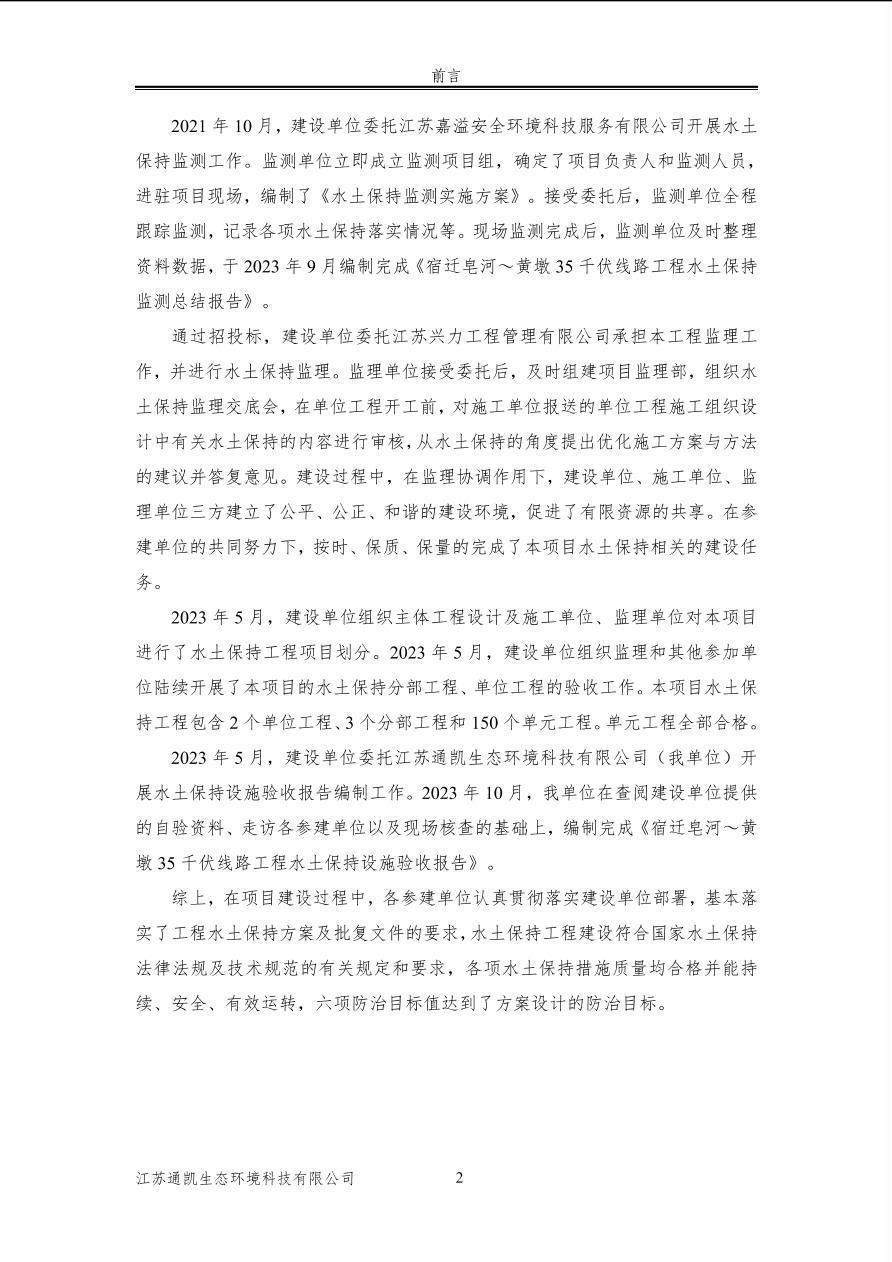 前言

2021 年 10 月，建设单位委托江苏嘉溢安全环境科技服务有限公司开展水土保持监测工作。监测单位立即成立监测项目组，确定了项目负责人和监测人员，进驻项目现场，编制了《水土保持监测实施方案》。接受委托后，监测单位全程跟踪监测，记录各项水土保持落实情况等。现场监测完成后，监测单位及时整理资料数据，于 2023 年 9 月编制完成《宿迁皂河～黄墩 35 千伏线路工程水土保持监测总结报告》。

通过招投标，建设单位委托江苏兴力工程管理有限公司承担本工程监理工作，并进行水土保持监理。监理单位接受委托后，及时组建项目监理部，组织水土保持监理交底会，在单位工程开工前，对施工单位报送的单位工程施工组织设计中有关水土保持的内容进行审核，从水土保持的角度提出优化施工方案与方法的建议并答复意见。建设过程中，在监理协调作用下，建设单位、施工单位、监理单位三方建立了公平、公正、和谐的建设环境，促进了有限资源的共享。在参建单位的共同努力下，按时、保质、保量的完成了本项目水土保持相关的建设任务。

2023 年 5 月，建设单位组织主体工程设计及施工单位、监理单位对本项目进行了水土保持工程项目划分。2023 年 5 月，建设单位组织监理和其他参加单位陆续开展了本项目的水土保持分部工程、单位工程的验收工作。本项目水土保持工程包含 2 个单位工程、3 个分部工程和 150 个单元工程。单元工程全部合格。

2023 年 5 月，建设单位委托江苏通凯生态环境科技有限公司（我单位）开展水土保持设施验收报告编制工作。2023 年 10 月，我单位在查阅建设单位提供的自验资料、走访各参建单位以及现场核查的基础上，编制完成《宿迁皂河～黄墩 35 千伏线路工程水土保持设施验收报告》。

综上，在项目建设过程中，各参建单位认真贯彻落实建设单位部署，基本落实了工程水土保持方案及批复文件的要求，水土保持工程建设符合国家水土保持法律法规及技术规范的有关规定和要求，各项水土保持措施质量均合格并能持续、安全、有效运转，六项防治目标值达到了方案设计的防治目标。

江苏通凯生态环境科技有限公司 2